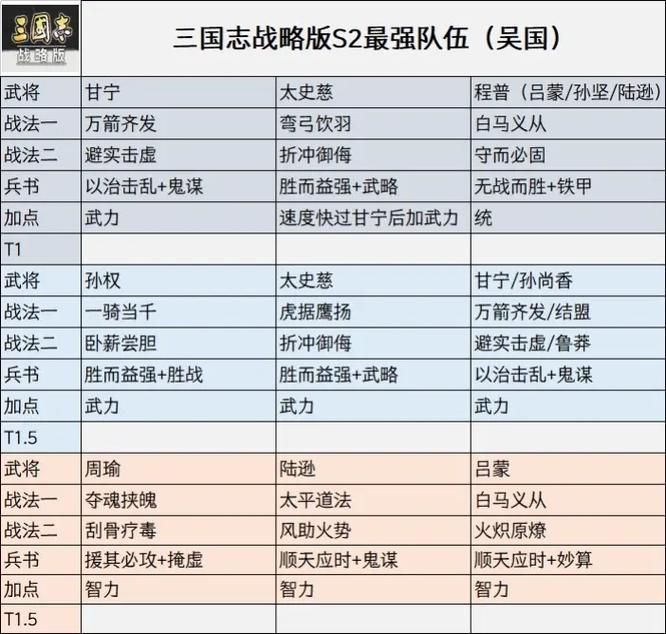 三國志 战略版

三国志战略版S2最强队伍（吴国）

| 武将 | 甘宁 | 太史慈 | 程普（吕蒙/孙坚/陆逊） |
|---|---|---|---|
| 战法一 | 万箭齐发 | 弯弓饮羽 | 白马义从 |
| 战法二 | 避实击虚 | 折冲御侮 | 守而必固 |
| 兵书 | 以治击乱+鬼谋 | 胜而益强+武略 | 无战而胜+铁甲 |
| 加点 | 武力 | 速度快过甘宁后加武力 | 统 |
| T1 | | | |
| 武将 | 孙权 | 太史慈 | 甘宁/孙尚香 |
| 战法一 | 一骑当千 | 虎据鹰扬 | 万箭齐发/结盟 |
| 战法二 | 卧薪尝胆 | 折冲御侮 | 避实击虚/鲁莽 |
| 兵书 | 胜而益强+胜战 | 胜而益强+武略 | 以治击乱+鬼谋 |
| 加点 | 武力 | 武力 | 武力 |
| T1.5 | | | |
| 武将 | 周瑜 | 陆逊 | 吕蒙 |
| 战法一 | 夺魂挟魄 | 太平道法 | 白马义从 |
| 战法二 | 刮骨疗毒 | 风助火势 | 火炽原燎 |
| 兵书 | 援其必攻+掩虚 | 顺天应时+鬼谋 | 顺天应时+妙算 |
| 加点 | 智力 | 智力 | 智力 |
| T1.5 | | | |